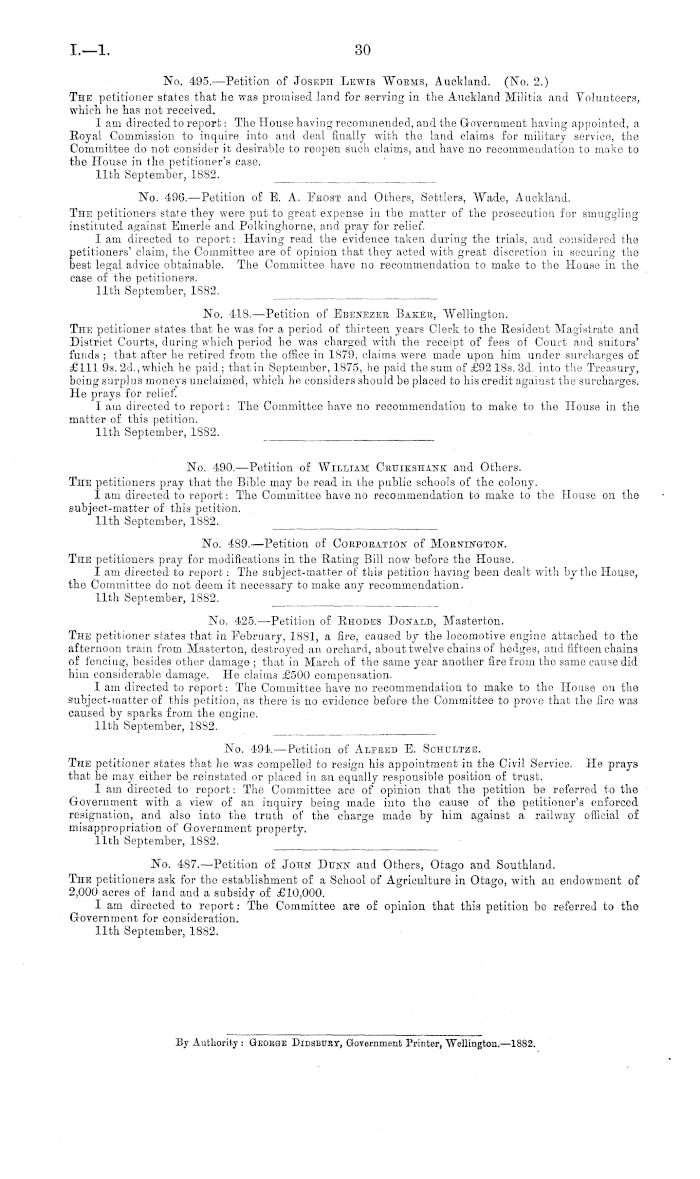 I.—1. 30

No. 495.—Petition of Joseph Lewis Worms, Auckland. (No. 2.)

The petitioner states that he was promised land for serving in the Auckland Militia and Volunteers, which he has not received.

I am directed to report: The House having recommended, and the Government having appointed, a Royal Commission to inquire into and deal finally with the land claims for military service, the Committee do not consider it desirable to reopen such claims, and have no recommendation to make to the House in the petitioner's case.

11th September, 1882.

No. 496.—Petition of E. A. Frost and Others, Settlers, Wade, Auckland.

The petitioners state they were put to great expense in the matter of the prosecution for smuggling instituted against Emerle and Polkinghorne, and pray for relief.

I am directed to report: Having read the evidence taken during the trials, and considered the petitioners' claim, the Committee are of opinion that they acted with great discretion in securing the best legal advice obtainable. The Committee have no recommendation to make to the House in the case of the petitioners.

11th September, 1882.

No. 418.—Petition of Ebenezer Baker, Wellington.

The petitioner states that he was for a period of thirteen years Clerk to the Resident Magistrate and District Courts, during which period he was charged with the receipt of fees of Court and suitors' funds; that after he retired from the office in 1879, claims were made upon him under surcharges of £111 9s. 2d., which he paid; that in September, 1875, he paid the sum of £92 18s. 3d. into the Treasury, being surplus moneys unclaimed, which he considers should be placed to his credit against the surcharges. He prays for relief.

I am directed to report: The Committee have no recommendation to make to the House in the matter of this petition.

11th September, 1882.

No. 490.—Petition of William Cruikshank and Others.

The petitioners pray that the Bible may be read in the public schools of the colony.

I am directed to report: The Committee have no recommendation to make to the House on the subject-matter of this petition.

11th September, 1882.

No. 489.—Petition of Corporation of Mornington.

The petitioners pray for modifications in the Rating Bill now before the House.

I am directed to report: The subject-matter of this petition having been dealt with by the House, the Committee do not deem it necessary to make any recommendation.

11th September, 1882.

No. 425.—Petition of Rhodes Donald, Masterton.

The petitioner states that in February, 1881, a fire, caused by the locomotive engine attached to the afternoon train from Masterton, destroyed an orchard, about twelve chains of hedges, and fifteen chains of fencing, besides other damage; that in March of the same year another fire from the same cause did him considerable damage. He claims £500 compensation.

I am directed to report: The Committee have no recommendation to make to the House on the subject-matter of this petition, as there is no evidence before the Committee to prove that the fire was caused by sparks from the engine.

11th September, 1882.

No. 494.—Petition of Alfred E. Schultze.

The petitioner states that he was compelled to resign his appointment in the Civil Service. He prays that he may either be reinstated or placed in an equally responsible position of trust.

I am directed to report: The Committee are of opinion that the petition be referred to the Government with a view of an inquiry being made into the cause of the petitioner's enforced resignation, and also into the truth of the charge made by him against a railway official of misappropriation of Government property.

11th September, 1882.

No. 487.—Petition of John Dunn and Others, Otago and Southland.

The petitioners ask for the establishment of a School of Agriculture in Otago, with an endowment of 2,000 acres of land and a subsidy of £10,000.

I am directed to report: The Committee are of opinion that this petition be referred to the Government for consideration.

11th September, 1882.

By Authority: George Didsbury, Government Printer, Wellington.—1882.